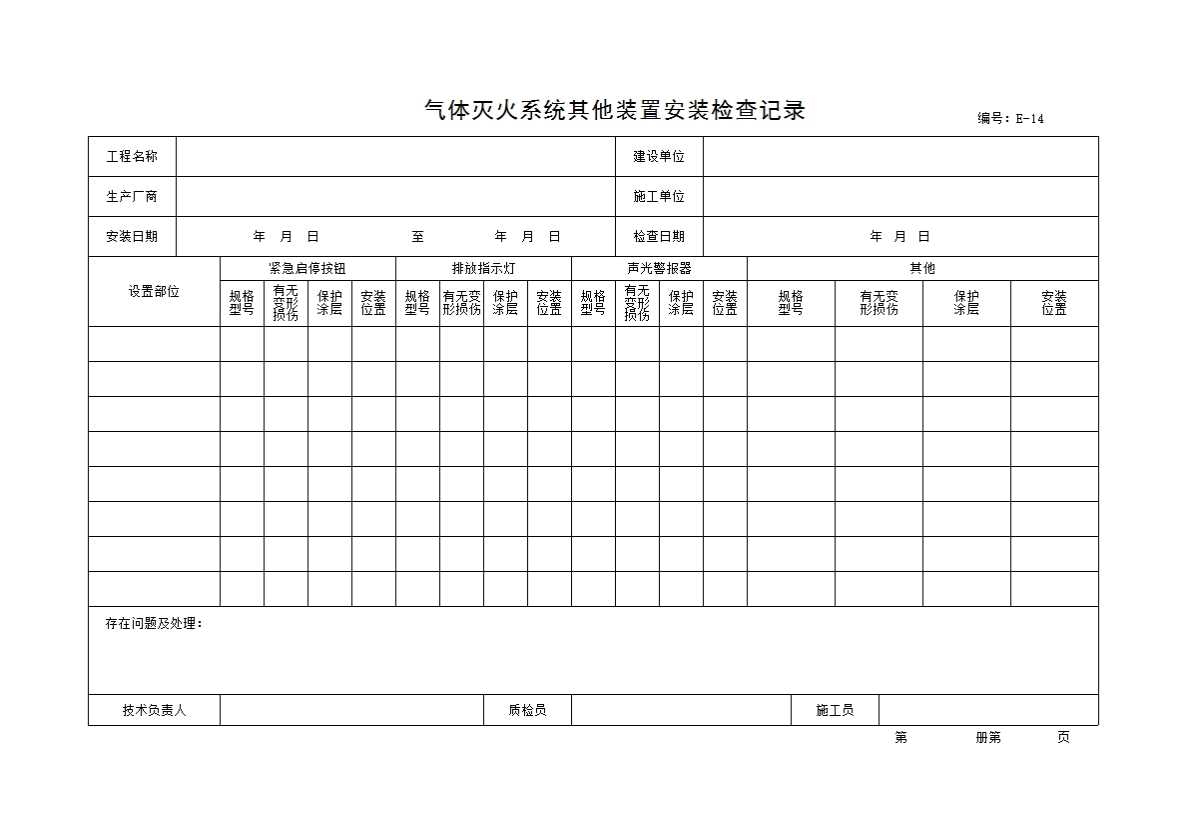 气体灭火系统其他装置安装检查记录

编号：E-14

| 工程名称 | | 建设单位 | |
|---|---|---|---|
| 生产厂商 | | 施工单位 | |
| 安装日期 | 年 月 日 至 年 月 日 | 检查日期 | 年 月 日 |

| 设置部位 | 紧急启停按钮 | | | | 排放指示灯 | | | | 声光警报器 | | | | 其他 | | | |
|---|---|---|---|---|---|---|---|---|---|---|---|---|---|---|---|---|
| | 规格型号 | 有无变形损伤 | 保护涂层 | 安装位置 | 规格型号 | 有无变形损伤 | 保护涂层 | 安装位置 | 规格型号 | 有无变形损伤 | 保护涂层 | 安装位置 | 规格型号 | 有无变形损伤 | 保护涂层 | 安装位置 |
| | | | | | | | | | | | | | | | | |
| | | | | | | | | | | | | | | | | |
| | | | | | | | | | | | | | | | | |
| | | | | | | | | | | | | | | | | |
| | | | | | | | | | | | | | | | | |
| | | | | | | | | | | | | | | | | |
| | | | | | | | | | | | | | | | | |
| | | | | | | | | | | | | | | | | |

存在问题及处理：

| 技术负责人 | | 质检员 | | 施工员 | |
|---|---|---|---|---|---|

第 册第 页